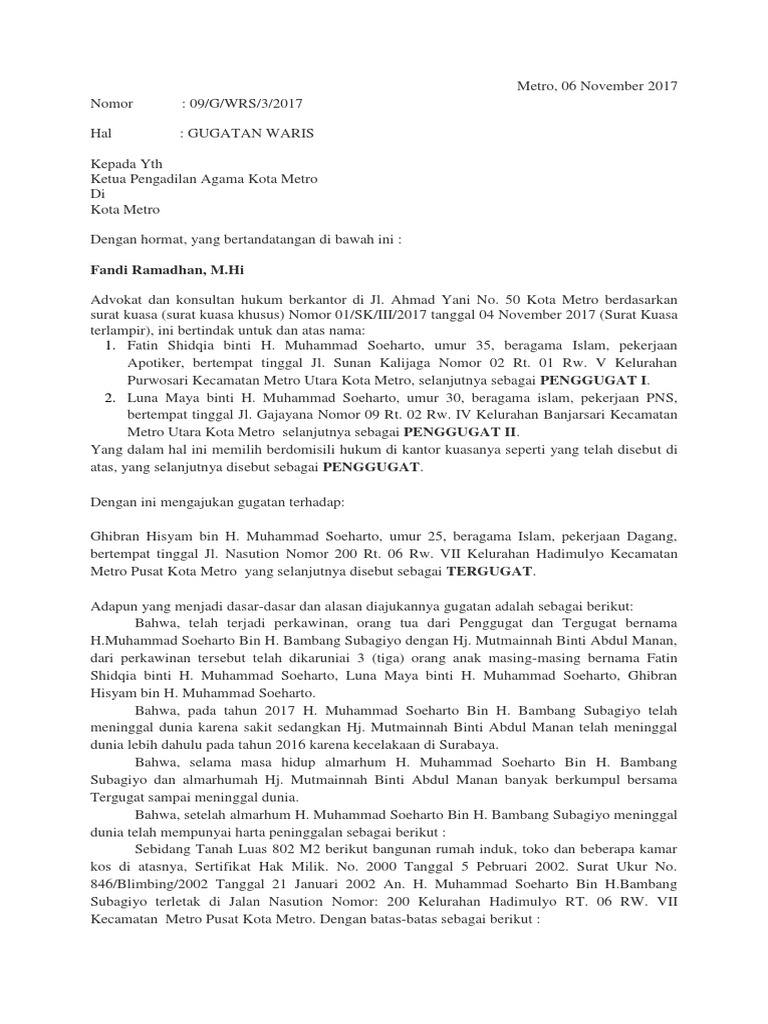 Metro, 06 November 2017

Nomor : 09/G/WRS/3/2017

Hal : GUGATAN WARIS

Kepada Yth
Ketua Pengadilan Agama Kota Metro
Di
Kota Metro

Dengan hormat, yang bertandatangan di bawah ini :

Fandi Ramadhan, M.Hi

Advokat dan konsultan hukum berkantor di Jl. Ahmad Yani No. 50 Kota Metro berdasarkan surat kuasa (surat kuasa khusus) Nomor 01/SK/III/2017 tanggal 04 November 2017 (Surat Kuasa terlampir), ini bertindak untuk dan atas nama:

1. Fatin Shidqia binti H. Muhammad Soeharto, umur 35, beragama Islam, pekerjaan Apotiker, bertempat tinggal Jl. Sunan Kalijaga Nomor 02 Rt. 01 Rw. V Kelurahan Purwosari Kecamatan Metro Utara Kota Metro, selanjutnya sebagai PENGGUGAT I.
2. Luna Maya binti H. Muhammad Soeharto, umur 30, beragama islam, pekerjaan PNS, bertempat tinggal Jl. Gajayana Nomor 09 Rt. 02 Rw. IV Kelurahan Banjarsari Kecamatan Metro Utara Kota Metro selanjutnya sebagai PENGGUGAT II.

Yang dalam hal ini memilih berdomisili hukum di kantor kuasanya seperti yang telah disebut di atas, yang selanjutnya disebut sebagai PENGGUGAT.

Dengan ini mengajukan gugatan terhadap:

Ghibran Hisyam bin H. Muhammad Soeharto, umur 25, beragama Islam, pekerjaan Dagang, bertempat tinggal Jl. Nasution Nomor 200 Rt. 06 Rw. VII Kelurahan Hadimulyo Kecamatan Metro Pusat Kota Metro yang selanjutnya disebut sebagai TERGUGAT.

Adapun yang menjadi dasar-dasar dan alasan diajukannya gugatan adalah sebagai berikut:

Bahwa, telah terjadi perkawinan, orang tua dari Penggugat dan Tergugat bernama H.Muhammad Soeharto Bin H. Bambang Subagiyo dengan Hj. Mutmainnah Binti Abdul Manan, dari perkawinan tersebut telah dikaruniai 3 (tiga) orang anak masing-masing bernama Fatin Shidqia binti H. Muhammad Soeharto, Luna Maya binti H. Muhammad Soeharto, Ghibran Hisyam bin H. Muhammad Soeharto.

Bahwa, pada tahun 2017 H. Muhammad Soeharto Bin H. Bambang Subagiyo telah meninggal dunia karena sakit sedangkan Hj. Mutmainnah Binti Abdul Manan telah meninggal dunia lebih dahulu pada tahun 2016 karena kecelakaan di Surabaya.

Bahwa, selama masa hidup almarhum H. Muhammad Soeharto Bin H. Bambang Subagiyo dan almarhumah Hj. Mutmainnah Binti Abdul Manan banyak berkumpul bersama Tergugat sampai meninggal dunia.

Bahwa, setelah almarhum H. Muhammad Soeharto Bin H. Bambang Subagiyo meninggal dunia telah mempunyai harta peninggalan sebagai berikut :

Sebidang Tanah Luas 802 M2 berikut bangunan rumah induk, toko dan beberapa kamar kos di atasnya, Sertifikat Hak Milik. No. 2000 Tanggal 5 Pebruari 2002. Surat Ukur No. 846/Blimbing/2002 Tanggal 21 Januari 2002 An. H. Muhammad Soeharto Bin H.Bambang Subagiyo terletak di Jalan Nasution Nomor: 200 Kelurahan Hadimulyo RT. 06 RW. VII Kecamatan Metro Pusat Kota Metro. Dengan batas-batas sebagai berikut :